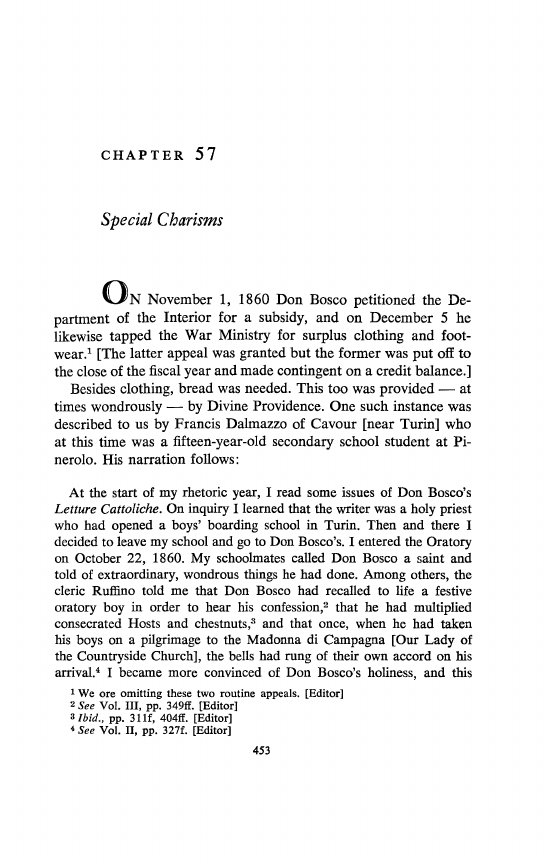 CHAPTER 57

Special Charisms

ON November 1, 1860 Don Bosco petitioned the Department of the Interior for a subsidy, and on December 5 he likewise tapped the War Ministry for surplus clothing and footwear.$^1$ [The latter appeal was granted but the former was put off to the close of the fiscal year and made contingent on a credit balance.]

Besides clothing, bread was needed. This too was provided — at times wondrously — by Divine Providence. One such instance was described to us by Francis Dalmazzo of Cavour [near Turin] who at this time was a fifteen-year-old secondary school student at Pinerolo. His narration follows:

At the start of my rhetoric year, I read some issues of Don Bosco's Letture Cattoliche. On inquiry I learned that the writer was a holy priest who had opened a boys' boarding school in Turin. Then and there I decided to leave my school and go to Don Bosco's. I entered the Oratory on October 22, 1860. My schoolmates called Don Bosco a saint and told of extraordinary, wondrous things he had done. Among others, the cleric Ruffino told me that Don Bosco had recalled to life a festive oratory boy in order to hear his confession,$^2$ that he had multiplied consecrated Hosts and chestnuts,$^3$ and that once, when he had taken his boys on a pilgrimage to the Madonna di Campagna [Our Lady of the Countryside Church], the bells had rung of their own accord on his arrival.$^4$ I became more convinced of Don Bosco's holiness, and this

$^1$ We ore omitting these two routine appeals. [Editor]
$^2$ See Vol. III, pp. 349ff. [Editor]
$^3$ Ibid., pp. 311f, 404ff. [Editor]
$^4$ See Vol. II, pp. 327f. [Editor]

453